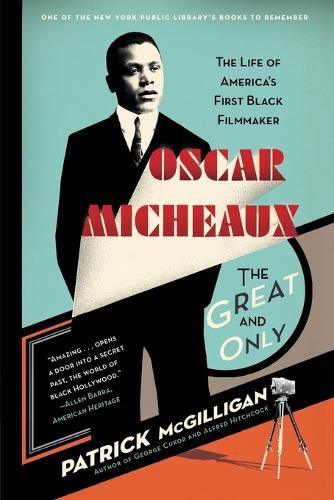 ONE OF THE NEW YORK PUBLIC LIBRARY'S BOOKS TO REMEMBER

THE LIFE OF AMERICA'S FIRST BLACK FILMMAKER

OSCAR MICHEAUX

THE GREAT AND ONLY

"AMAZING . . . OPENS A DOOR INTO A SECRET PAST, THE WORLD OF BLACK HOLLYWOOD."
—ALLEN BARRA, AMERICAN HERITAGE

PATRICK McGILLIGAN
AUTHOR OF GEORGE CUKOR AND ALFRED HITCHCOCK